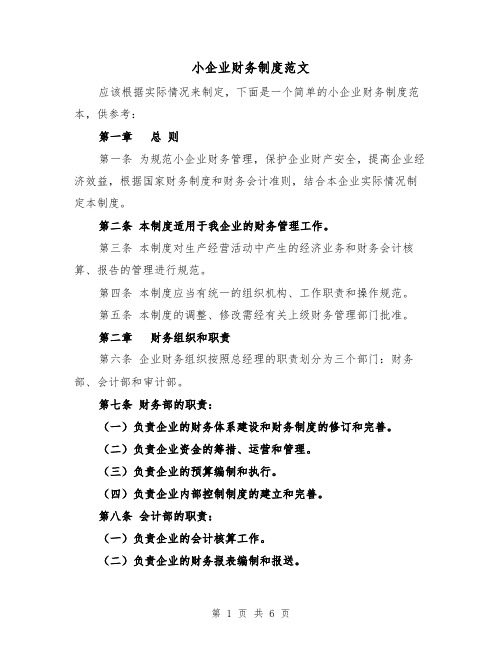 小企业财务制度范文

应该根据实际情况来制定，下面是一个简单的小企业财务制度范本，供参考：

第一章　总 则

第一条 为规范小企业财务管理，保护企业财产安全，提高企业经济效益，根据国家财务制度和财务会计准则，结合本企业实际情况制定本制度。

第二条 本制度适用于我企业的财务管理工作。

第三条 本制度对生产经营活动中产生的经济业务和财务会计核算、报告的管理进行规范。

第四条 本制度应当有统一的组织机构、工作职责和操作规范。

第五条 本制度的调整、修改需经有关上级财务管理部门批准。

第二章　财务组织和职责

第六条 企业财务组织按照总经理的职责划分为三个部门：财务部、会计部和审计部。

第七条 财务部的职责：

（一）负责企业的财务体系建设和财务制度的修订和完善。

（二）负责企业资金的筹措、运营和管理。

（三）负责企业的预算编制和执行。

（四）负责企业内部控制制度的建立和完善。

第八条 会计部的职责：

（一）负责企业的会计核算工作。

（二）负责企业的财务报表编制和报送。

第 1 页 共 6 页